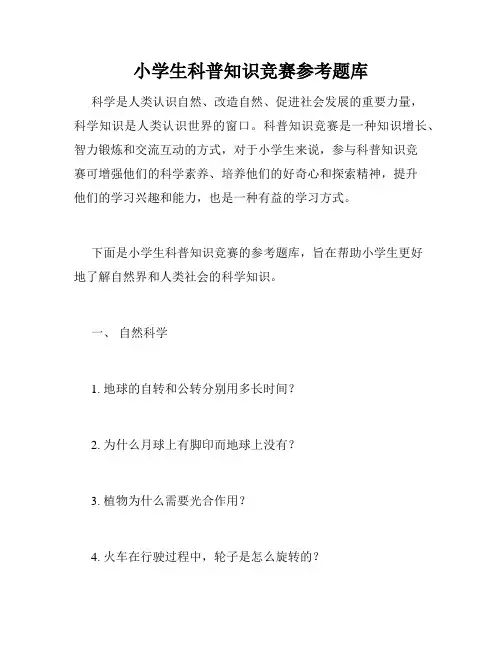 小学生科普知识竞赛参考题库

科学是人类认识自然、改造自然、促进社会发展的重要力量，科学知识是人类认识世界的窗口。科普知识竞赛是一种知识增长、智力锻炼和交流互动的方式，对于小学生来说，参与科普知识竞赛可增强他们的科学素养、培养他们的好奇心和探索精神，提升他们的学习兴趣和能力，也是一种有益的学习方式。

下面是小学生科普知识竞赛的参考题库，旨在帮助小学生更好地了解自然界和人类社会的科学知识。

一、 自然科学

1. 地球的自转和公转分别用多长时间？

2. 为什么月球上有脚印而地球上没有？

3. 植物为什么需要光合作用？

4. 火车在行驶过程中，轮子是怎么旋转的？